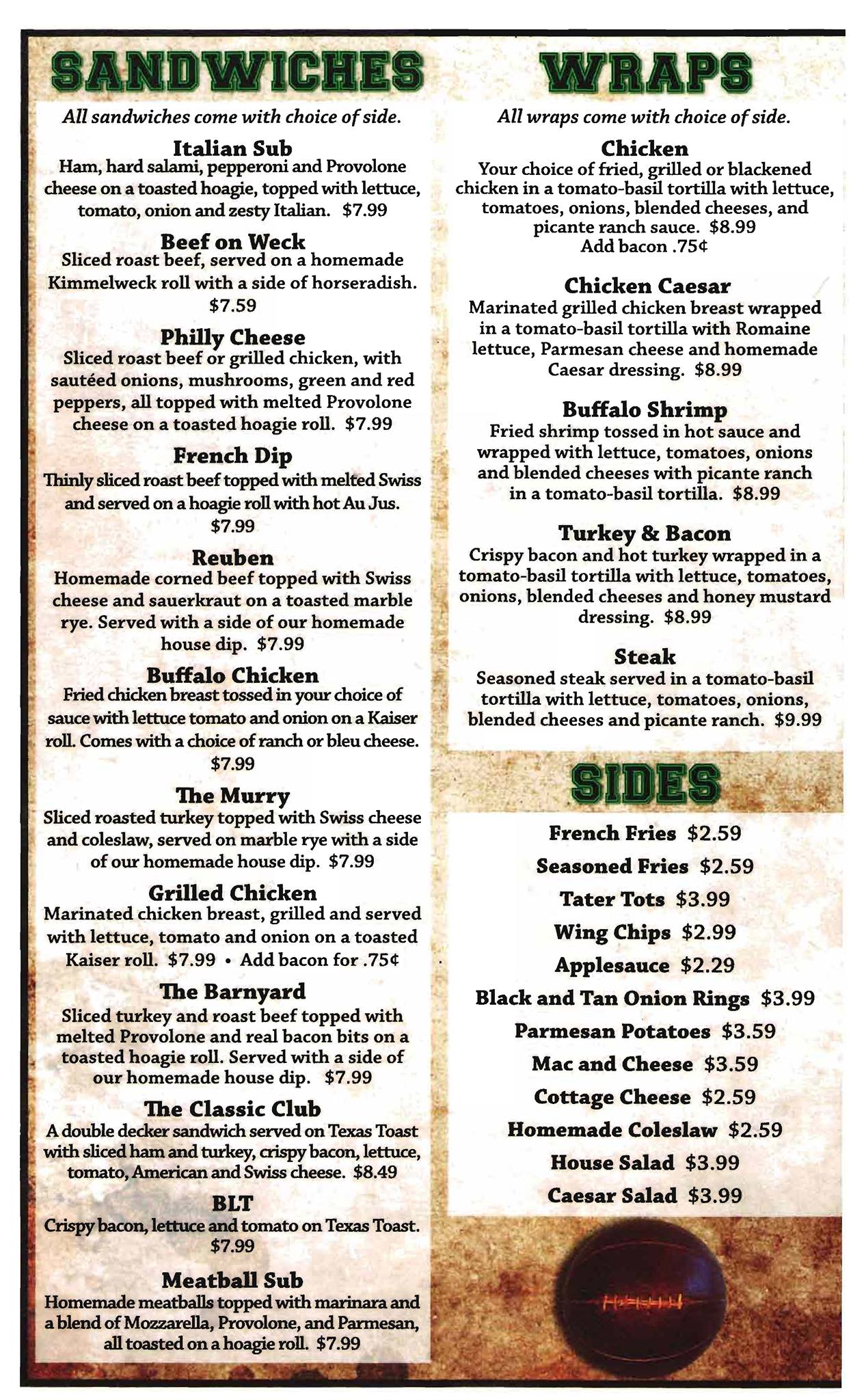 SANDWICHES

All sandwiches come with choice of side.

Italian Sub
Ham, hard salami, pepperoni and Provolone cheese on a toasted hoagie, topped with lettuce, tomato, onion and zesty Italian. $7.99

Beef on Weck
Sliced roast beef, served on a homemade Kimmelweck roll with a side of horseradish. $7.59

Philly Cheese
Sliced roast beef or grilled chicken, with sautéed onions, mushrooms, green and red peppers, all topped with melted Provolone cheese on a toasted hoagie roll. $7.99

French Dip
Thinly sliced roast beef topped with melted Swiss and served on a hoagie roll with hot Au Jus. $7.99

Reuben
Homemade corned beef topped with Swiss cheese and sauerkraut on a toasted marble rye. Served with a side of our homemade house dip. $7.99

Buffalo Chicken
Fried chicken breast tossed in your choice of sauce with lettuce tomato and onion on a Kaiser roll. Comes with a choice of ranch or bleu cheese. $7.99

The Murry
Sliced roasted turkey topped with Swiss cheese and coleslaw, served on marble rye with a side of our homemade house dip. $7.99

Grilled Chicken
Marinated chicken breast, grilled and served with lettuce, tomato and onion on a toasted Kaiser roll. $7.99 • Add bacon for .75¢

The Barnyard
Sliced turkey and roast beef topped with melted Provolone and real bacon bits on a toasted hoagie roll. Served with a side of our homemade house dip. $7.99

The Classic Club
A double decker sandwich served on Texas Toast with sliced ham and turkey, crispy bacon, lettuce, tomato, American and Swiss cheese. $8.49

BLT
Crispy bacon, lettuce and tomato on Texas Toast. $7.99

Meatball Sub
Homemade meatballs topped with marinara and a blend of Mozzarella, Provolone, and Parmesan, all toasted on a hoagie roll. $7.99

WRAPS

All wraps come with choice of side.

Chicken
Your choice of fried, grilled or blackened chicken in a tomato-basil tortilla with lettuce, tomatoes, onions, blended cheeses, and picante ranch sauce. $8.99
Add bacon .75¢

Chicken Caesar
Marinated grilled chicken breast wrapped in a tomato-basil tortilla with Romaine lettuce, Parmesan cheese and homemade Caesar dressing. $8.99

Buffalo Shrimp
Fried shrimp tossed in hot sauce and wrapped with lettuce, tomatoes, onions and blended cheeses with picante ranch in a tomato-basil tortilla. $8.99

Turkey & Bacon
Crispy bacon and hot turkey wrapped in a tomato-basil tortilla with lettuce, tomatoes, onions, blended cheeses and honey mustard dressing. $8.99

Steak
Seasoned steak served in a tomato-basil tortilla with lettuce, tomatoes, onions, blended cheeses and picante ranch. $9.99

SIDES

French Fries $2.59
Seasoned Fries $2.59
Tater Tots $3.99
Wing Chips $2.99
Applesauce $2.29
Black and Tan Onion Rings $3.99
Parmesan Potatoes $3.59
Mac and Cheese $3.59
Cottage Cheese $2.59
Homemade Coleslaw $2.59
House Salad $3.99
Caesar Salad $3.99